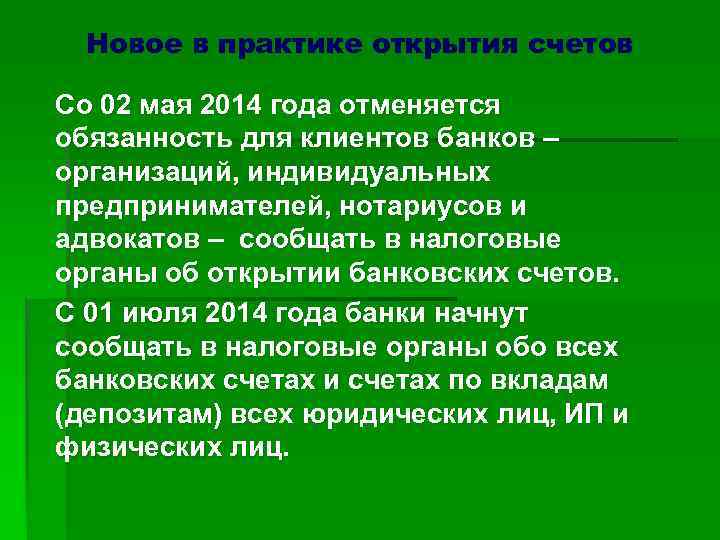 Новое в практике открытия счетов

Со 02 мая 2014 года отменяется обязанность для клиентов банков – организаций, индивидуальных предпринимателей, нотариусов и адвокатов – сообщать в налоговые органы об открытии банковских счетов.

С 01 июля 2014 года банки начнут сообщать в налоговые органы обо всех банковских счетах и счетах по вкладам (депозитам) всех юридических лиц, ИП и физических лиц.